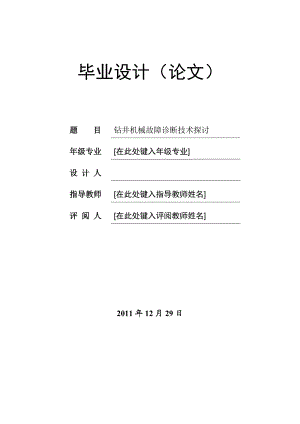 毕业设计（论文）

题　　目　钻井机械故障诊断技术探讨

年级专业　[在此处键入年级专业]

设 计 人

指导教师　[在此处键入指导教师姓名]

评 阅 人　[在此处键入评阅教师姓名]

2011 年 12 月 29 日